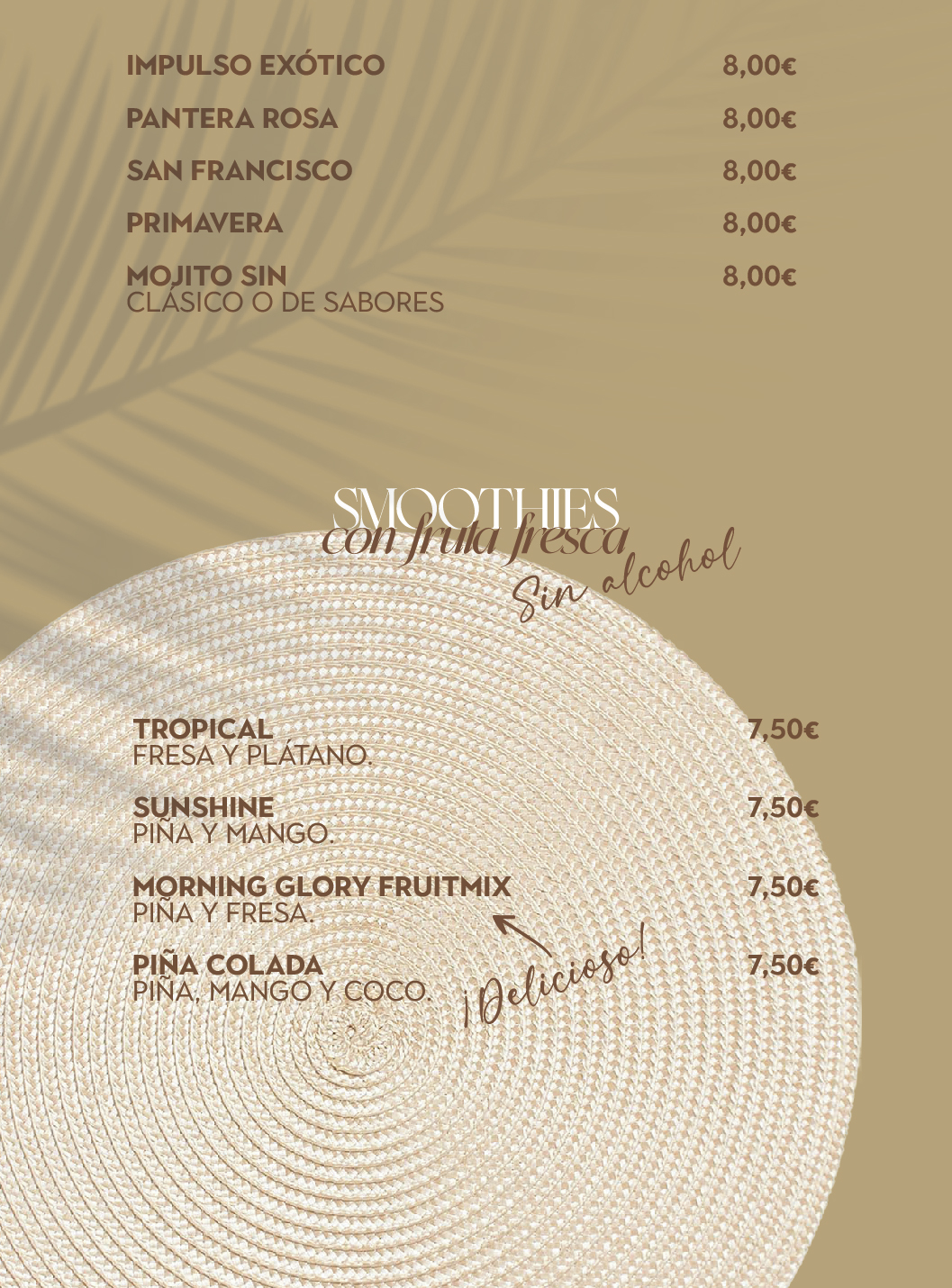 IMPULSO EXÓTICO 8,00€

PANTERA ROSA 8,00€

SAN FRANCISCO 8,00€

PRIMAVERA 8,00€

MOJITO SIN 8,00€
CLÁSICO O DE SABORES

SMOOTHIES
con fruta fresca
Sin alcohol

TROPICAL 7,50€
FRESA Y PLÁTANO.

SUNSHINE 7,50€
PIÑA Y MANGO.

MORNING GLORY FRUITMIX 7,50€
PIÑA Y FRESA.

PIÑA COLADA 7,50€
PIÑA, MANGO Y COCO.

¡Delicioso!